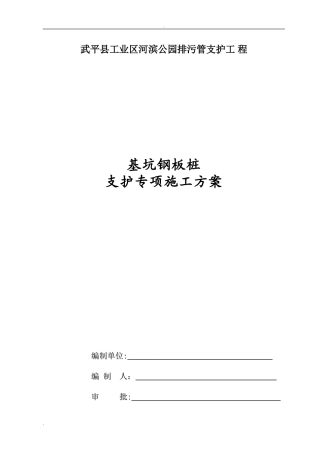 武平县工业区河滨公园排污管支护工 程

基坑钢板桩
支护专项施工方案

编制单位:

编 制 人:

审 批: